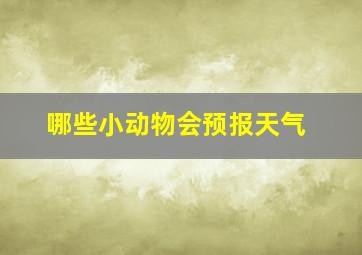 哪些小动物会预报天气